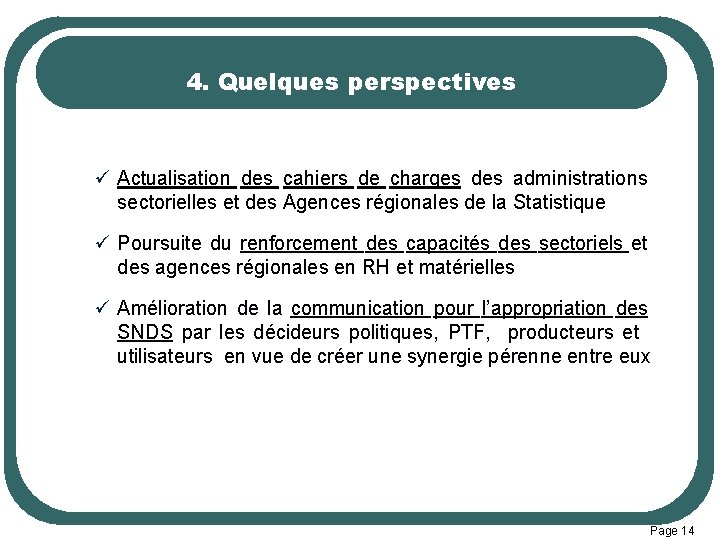 4. Quelques perspectives

✓ Actualisation des cahiers de charges des administrations sectorielles et des Agences régionales de la Statistique

✓ Poursuite du renforcement des capacités des sectoriels et des agences régionales en RH et matérielles

✓ Amélioration de la communication pour l'appropriation des SNDS par les décideurs politiques, PTF, producteurs et utilisateurs en vue de créer une synergie pérenne entre eux

Page 14